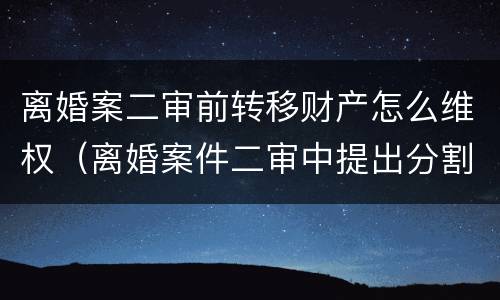 离婚案二审前转移财产怎么维权（离婚案件二审中提出分割